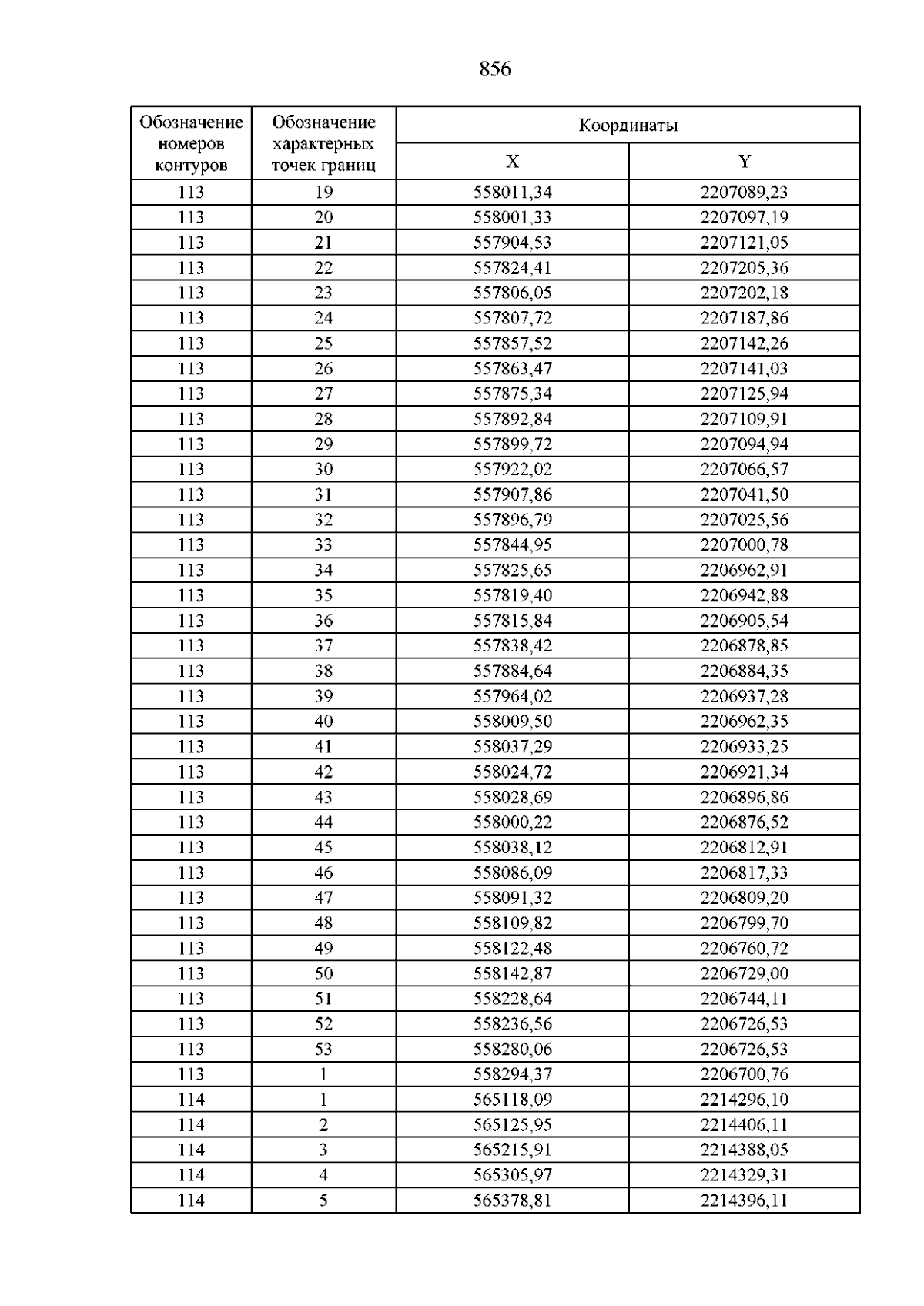 856

| Обозначение номеров контуров | Обозначение характерных точек границ | Координаты | |
|---|---|---|---|
| | | X | Y |
| 113 | 19 | 558011,34 | 2207089,23 |
| 113 | 20 | 558001,33 | 2207097,19 |
| 113 | 21 | 557904,53 | 2207121,05 |
| 113 | 22 | 557824,41 | 2207205,36 |
| 113 | 23 | 557806,05 | 2207202,18 |
| 113 | 24 | 557807,72 | 2207187,86 |
| 113 | 25 | 557857,52 | 2207142,26 |
| 113 | 26 | 557863,47 | 2207141,03 |
| 113 | 27 | 557875,34 | 2207125,94 |
| 113 | 28 | 557892,84 | 2207109,91 |
| 113 | 29 | 557899,72 | 2207094,94 |
| 113 | 30 | 557922,02 | 2207066,57 |
| 113 | 31 | 557907,86 | 2207041,50 |
| 113 | 32 | 557896,79 | 2207025,56 |
| 113 | 33 | 557844,95 | 2207000,78 |
| 113 | 34 | 557825,65 | 2206962,91 |
| 113 | 35 | 557819,40 | 2206942,88 |
| 113 | 36 | 557815,84 | 2206905,54 |
| 113 | 37 | 557838,42 | 2206878,85 |
| 113 | 38 | 557884,64 | 2206884,35 |
| 113 | 39 | 557964,02 | 2206937,28 |
| 113 | 40 | 558009,50 | 2206962,35 |
| 113 | 41 | 558037,29 | 2206933,25 |
| 113 | 42 | 558024,72 | 2206921,34 |
| 113 | 43 | 558028,69 | 2206896,86 |
| 113 | 44 | 558000,22 | 2206876,52 |
| 113 | 45 | 558038,12 | 2206812,91 |
| 113 | 46 | 558086,09 | 2206817,33 |
| 113 | 47 | 558091,32 | 2206809,20 |
| 113 | 48 | 558109,82 | 2206799,70 |
| 113 | 49 | 558122,48 | 2206760,72 |
| 113 | 50 | 558142,87 | 2206729,00 |
| 113 | 51 | 558228,64 | 2206744,11 |
| 113 | 52 | 558236,56 | 2206726,53 |
| 113 | 53 | 558280,06 | 2206726,53 |
| 113 | 1 | 558294,37 | 2206700,76 |
| 114 | 1 | 565118,09 | 2214296,10 |
| 114 | 2 | 565125,95 | 2214406,11 |
| 114 | 3 | 565215,91 | 2214388,05 |
| 114 | 4 | 565305,97 | 2214329,31 |
| 114 | 5 | 565378,81 | 2214396,11 |